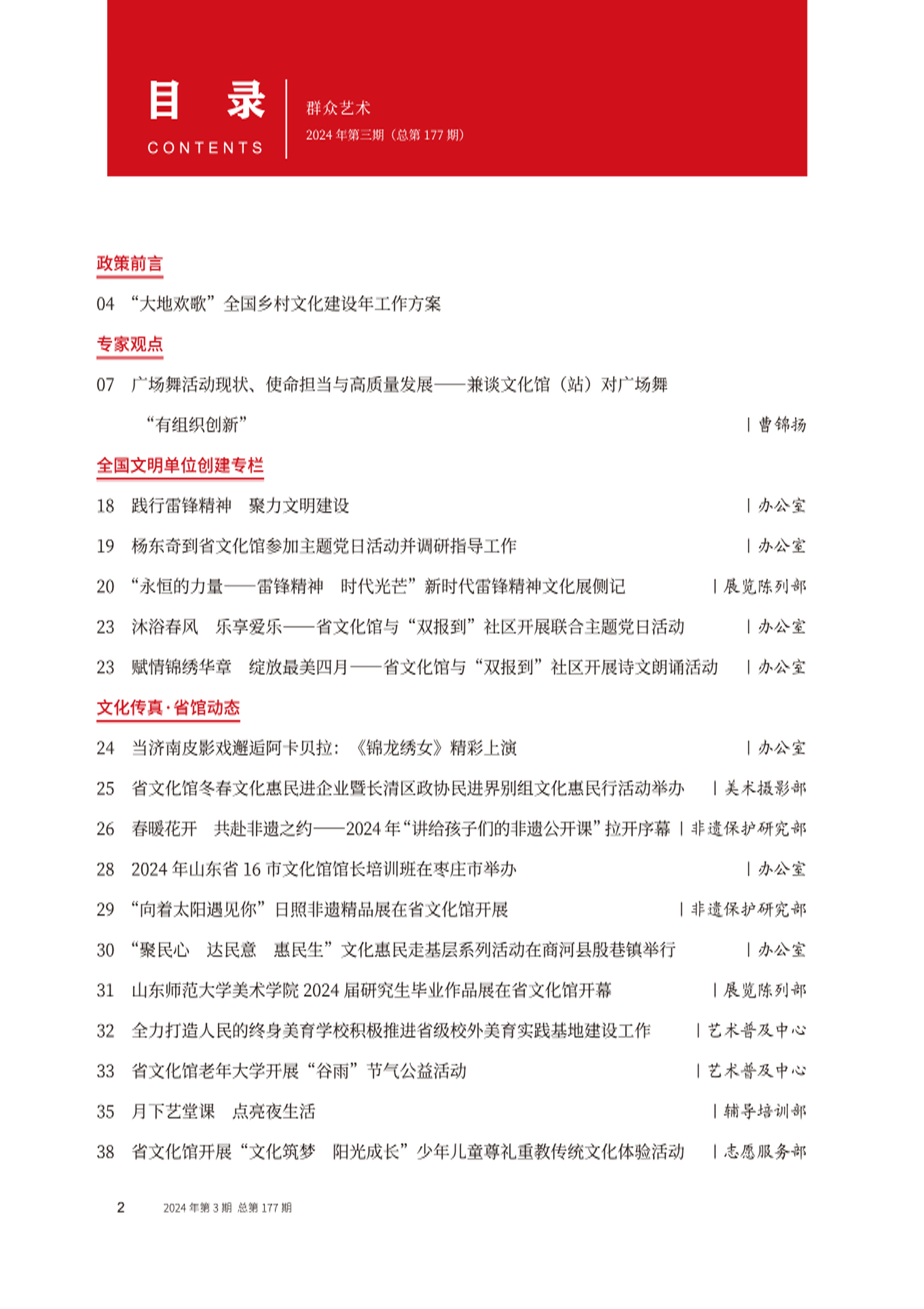 目　录
CONTENTS

群众艺术
2024 年第三期（总第 177 期）

政策前言

04 “大地欢歌”全国乡村文化建设年工作方案

专家观点

07 广场舞活动现状、使命担当与高质量发展——兼谈文化馆（站）对广场舞“有组织创新” | 曹锦扬

全国文明单位创建专栏

18 践行雷锋精神　聚力文明建设 | 办公室

19 杨东奇到省文化馆参加主题党日活动并调研指导工作 | 办公室

20 “永恒的力量——雷锋精神　时代光芒”新时代雷锋精神文化展侧记 | 展览陈列部

23 沐浴春风　乐享爱乐——省文化馆与“双报到”社区开展联合主题党日活动 | 办公室

23 赋情锦绣华章　绽放最美四月——省文化馆与“双报到”社区开展诗文朗诵活动 | 办公室

文化传真·省馆动态

24 当济南皮影戏邂逅阿卡贝拉：《锦龙绣女》精彩上演 | 办公室

25 省文化馆冬春文化惠民进企业暨长清区政协民进界别组文化惠民行活动举办 | 美术摄影部

26 春暖花开　共赴非遗之约——2024 年“讲给孩子们的非遗公开课”拉开序幕 | 非遗保护研究部

28 2024 年山东省 16 市文化馆馆长培训班在枣庄市举办 | 办公室

29 “向着太阳遇见你”日照非遗精品展在省文化馆开展 | 非遗保护研究部

30 “聚民心　达民意　惠民生”文化惠民走基层系列活动在商河县殷巷镇举行 | 办公室

31 山东师范大学美术学院 2024 届研究生毕业作品展在省文化馆开幕 | 展览陈列部

32 全力打造人民的终身美育学校积极推进省级校外美育实践基地建设工作 | 艺术普及中心

33 省文化馆老年大学开展“谷雨”节气公益活动 | 艺术普及中心

35 月下艺堂课　点亮夜生活 | 辅导培训部

38 省文化馆开展“文化筑梦　阳光成长”少年儿童尊礼重教传统文化体验活动 | 志愿服务部

2　2024 年第 3 期 总第 177 期